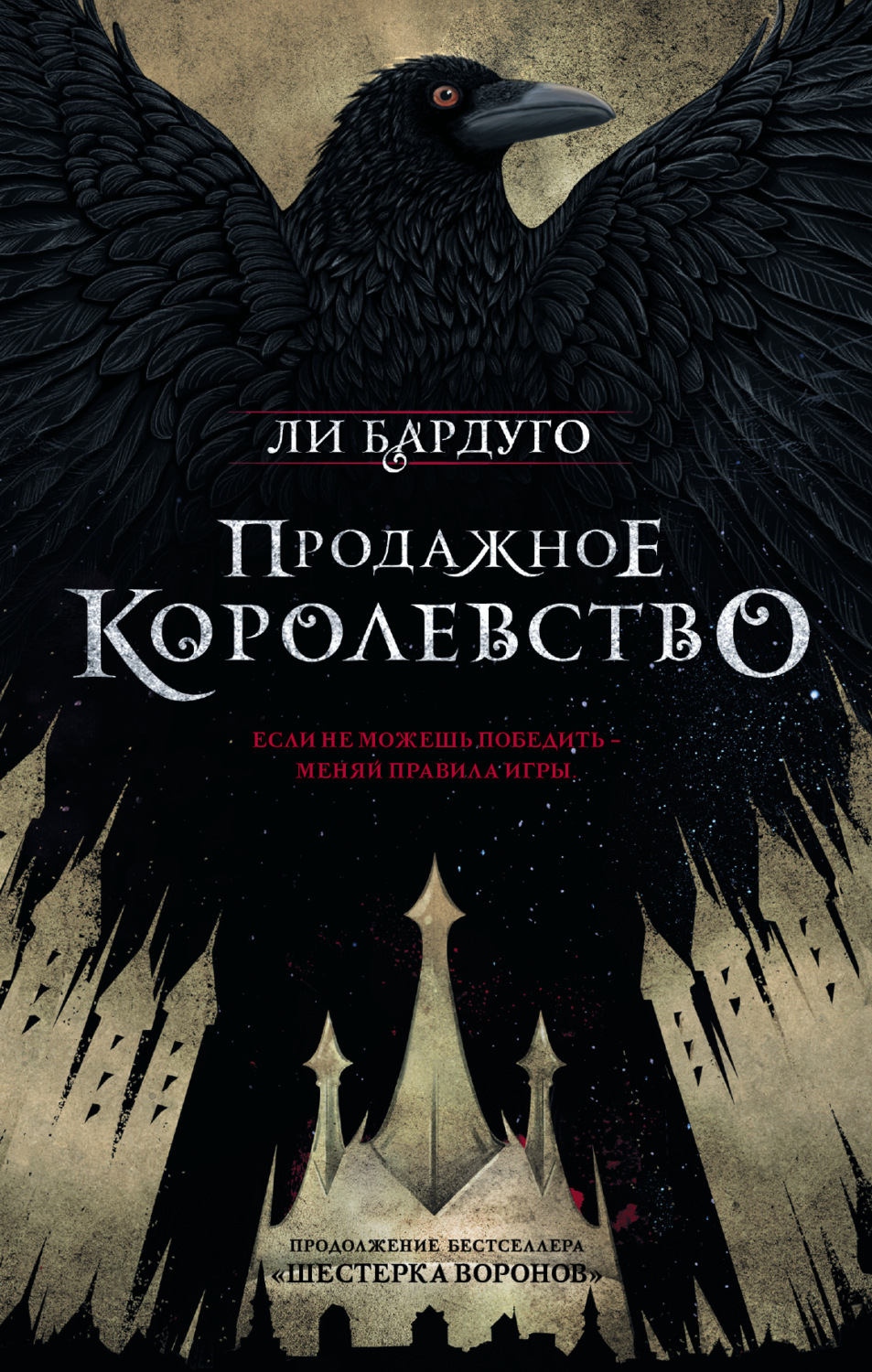 ЛИ БАРДУГО

ПРОДАЖНОЕ КОРОЛЕВСТВО

ЕСЛИ НЕ МОЖЕШЬ ПОБЕДИТЬ – МЕНЯЙ ПРАВИЛА ИГРЫ

ПРОДОЛЖЕНИЕ БЕСТСЕЛЛЕРА «ШЕСТЕРКА ВОРОНОВ»